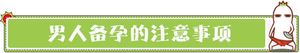 男人备孕的注意事项